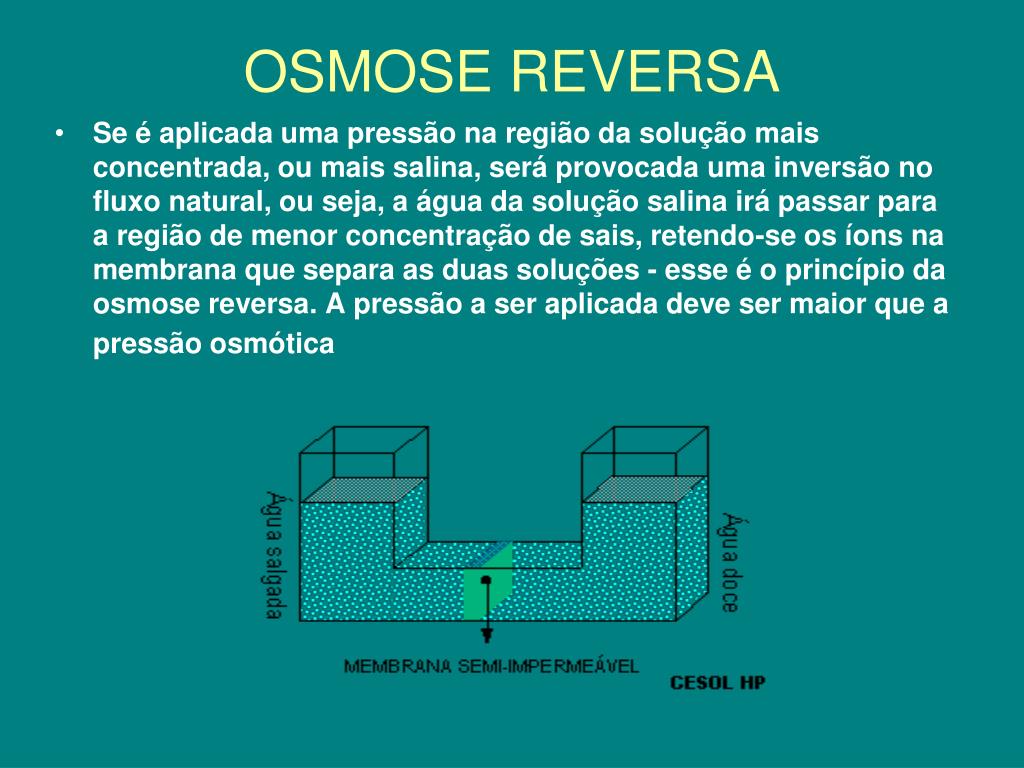 OSMOSE REVERSA

• Se é aplicada uma pressão na região da solução mais concentrada, ou mais salina, será provocada uma inversão no fluxo natural, ou seja, a água da solução salina irá passar para a região de menor concentração de sais, retendo-se os íons na membrana que separa as duas soluções - esse é o princípio da osmose reversa. A pressão a ser aplicada deve ser maior que a pressão osmótica

Água salgada

Água doce

MEMBRANA SEMI-IMPERMEÁVEL

CESOL HP